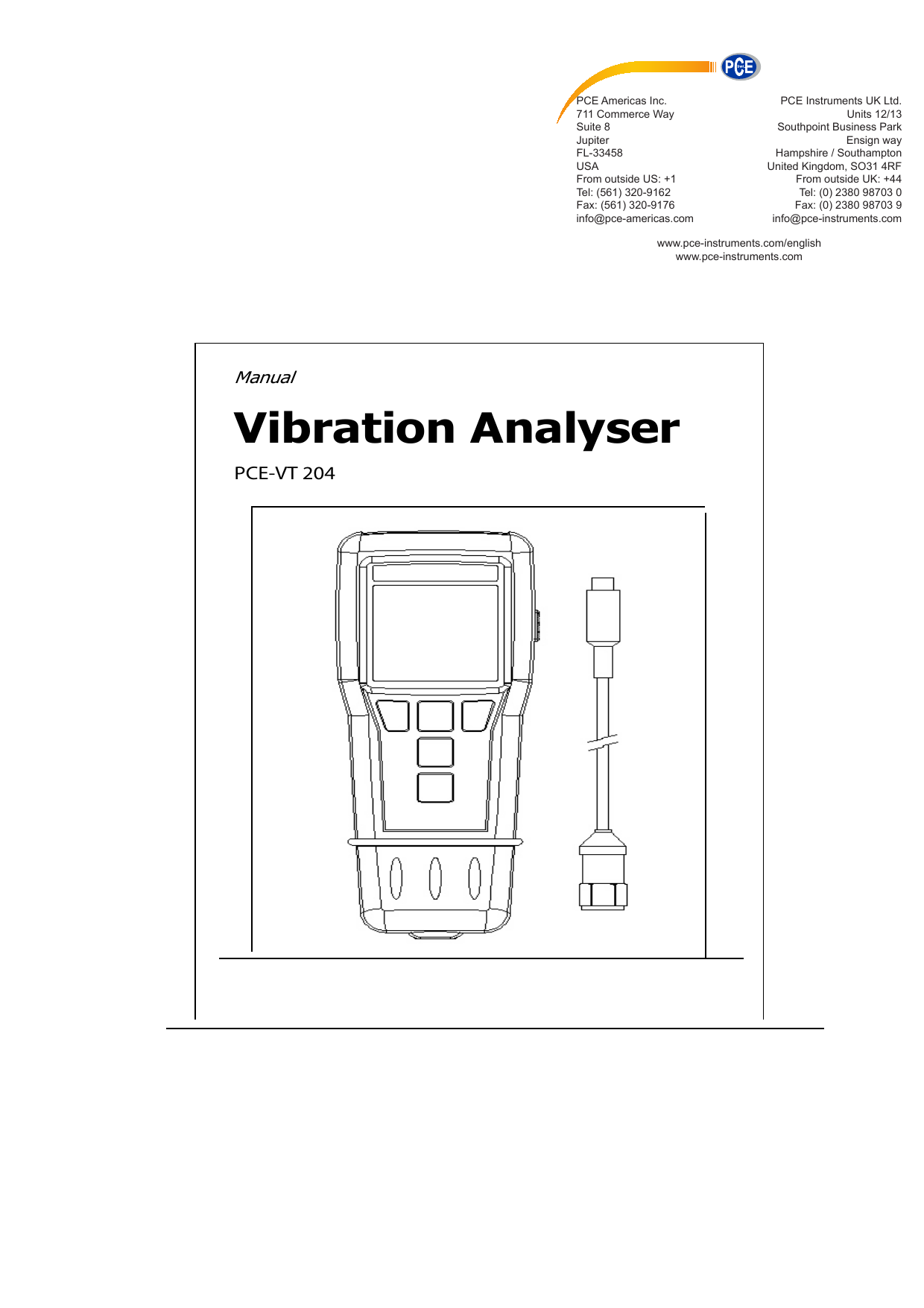 PCE

PCE Americas Inc.
711 Commerce Way
Suite 8
Jupiter
FL-33458
USA
From outside US: +1
Tel: (561) 320-9162
Fax: (561) 320-9176
info@pce-americas.com

PCE Instruments UK Ltd.
Units 12/13
Southpoint Business Park
Ensign way
Hampshire / Southampton
United Kingdom, SO31 4RF
From outside UK: +44
Tel: (0) 2380 98703 0
Fax: (0) 2380 98703 9
info@pce-instruments.com

www.pce-instruments.com/english
www.pce-instruments.com

Manual

Vibration Analyser

PCE-VT 204